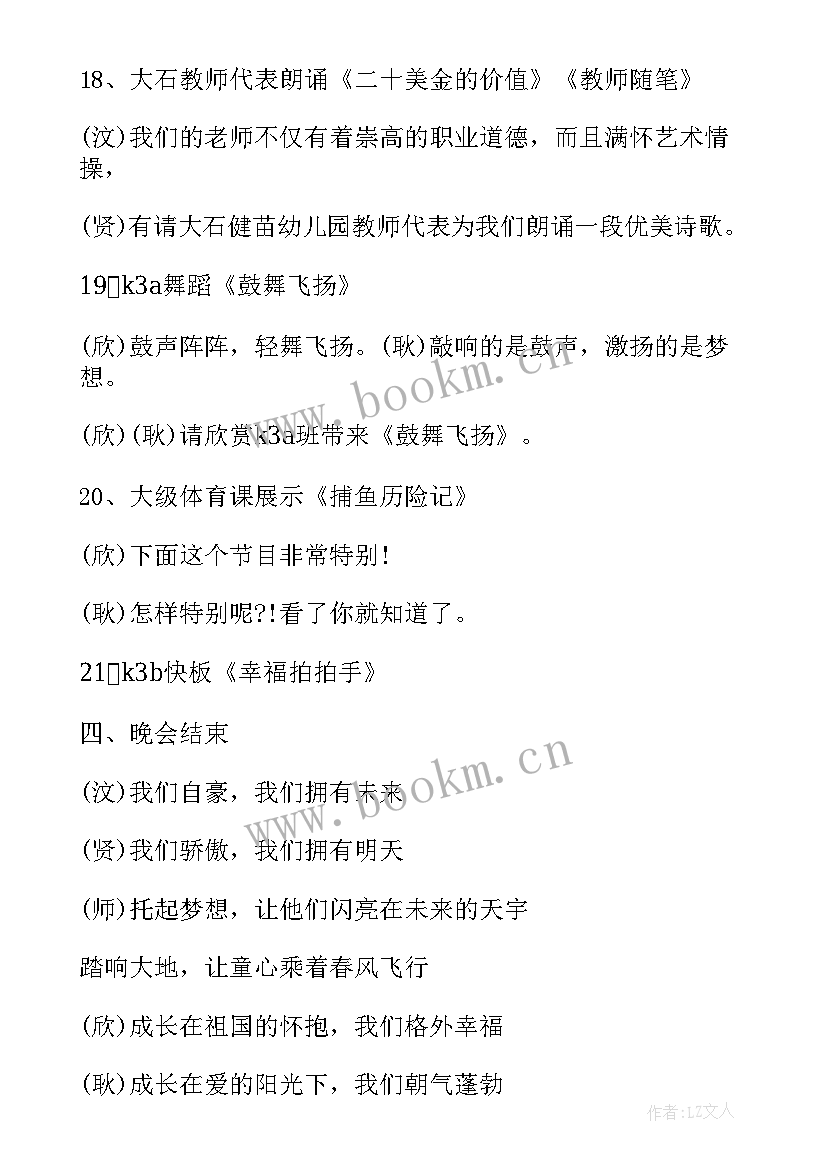 18、大石教师代表朗诵《二十美金的价值》《教师随笔》

(汶)我们的老师不仅有着崇高的职业道德，而且满怀艺术情操，

(贤)有请大石健苗幼儿园教师代表为我们朗诵一段优美诗歌。

19、k3a舞蹈《鼓舞飞扬》

(欣)鼓声阵阵，轻舞飞扬。(耿)敲响的是鼓声，激扬的是梦想。

(欣)(耿)请欣赏k3a班带来《鼓舞飞扬》。

20、大级体育课展示《捕鱼历险记》

(欣)下面这个节目非常特别！

(耿)怎样特别呢?!看了你就知道了。

21、k3b快板《幸福拍拍手》

四、晚会结束

(汶)我们自豪，我们拥有未来

(贤)我们骄傲，我们拥有明天

(师)托起梦想，让他们闪亮在未来的天宇

踏响大地，让童心乘着春风飞行

(欣)成长在祖国的怀抱，我们格外幸福

(耿)成长在爱的阳光下，我们朝气蓬勃

www.bookm.cn

www.bookm.cn

作者:LZ文人